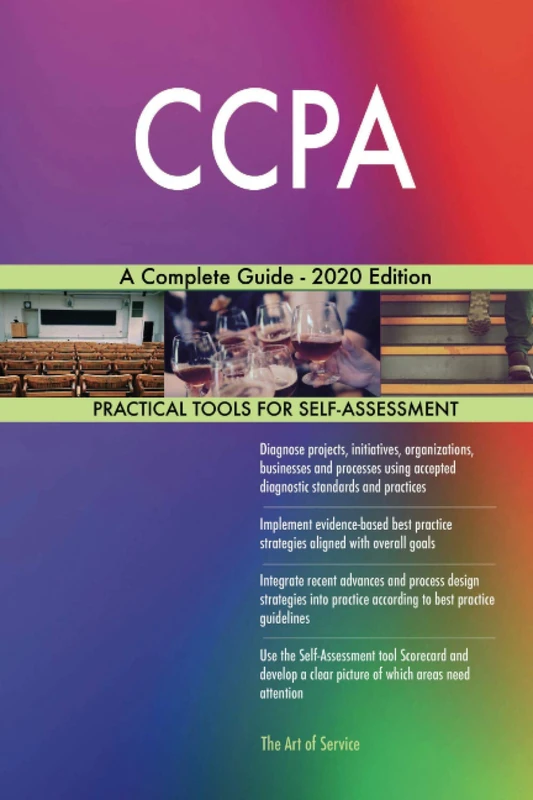 CCPA

A Complete Guide - 2020 Edition

PRACTICAL TOOLS FOR SELF-ASSESSMENT

Diagnose projects, initiatives, organizations, businesses and processes using accepted diagnostic standards and practices

Implement evidence-based best practice strategies aligned with overall goals

Integrate recent advances and process design strategies into practice according to best practice guidelines

Use the Self-Assessment tool Scorecard and develop a clear picture of which areas need attention

The Art of Service